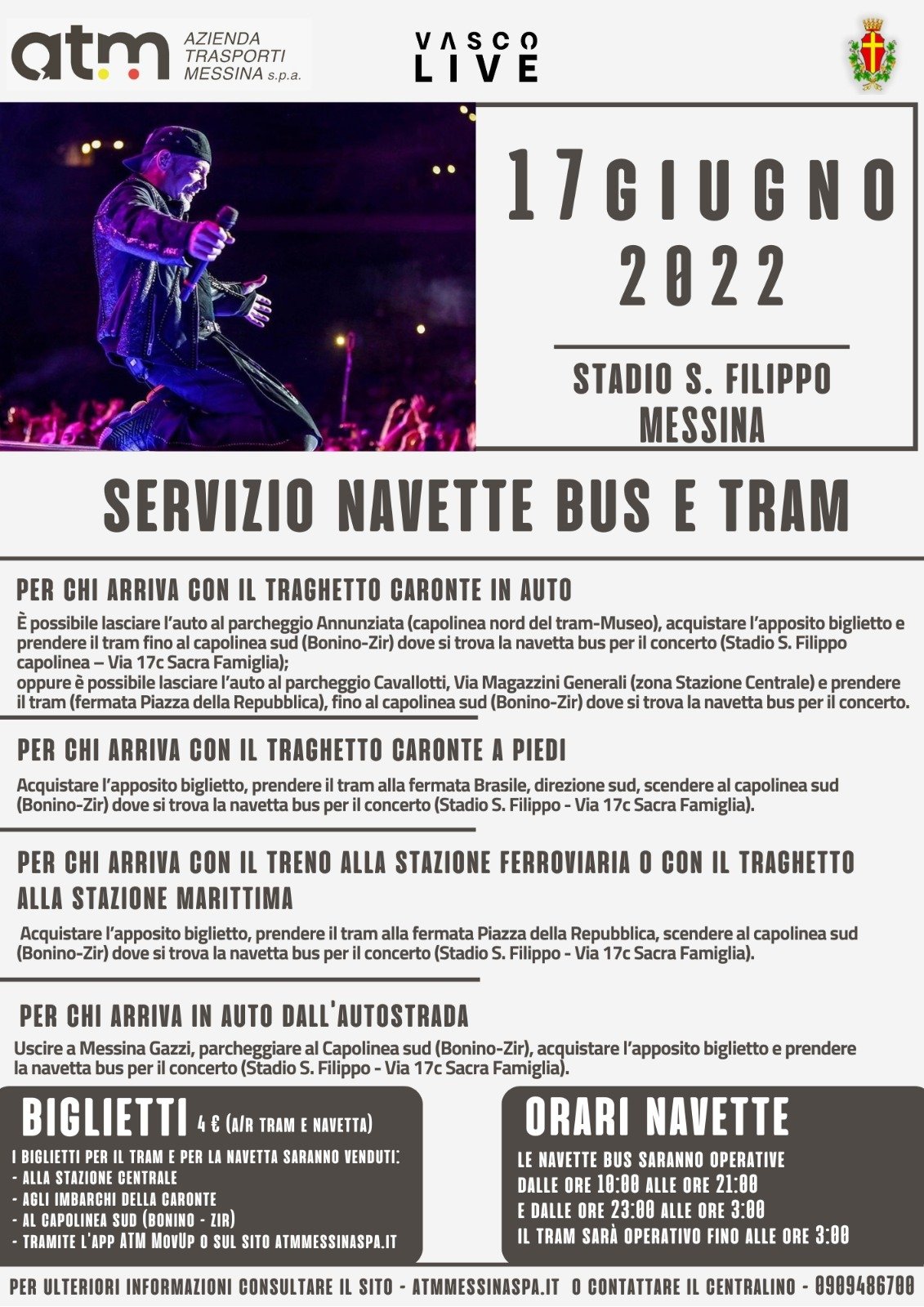 atm AZIENDA TRASPORTI MESSINA s.p.a.

VASCO LIVE

17 GIUGNO 2022

STADIO S. FILIPPO MESSINA

SERVIZIO NAVETTE BUS E TRAM

PER CHI ARRIVA CON IL TRAGHETTO CARONTE IN AUTO

È possibile lasciare l'auto al parcheggio Annunziata (capolinea nord del tram-Museo), acquistare l'apposito biglietto e prendere il tram fino al capolinea sud (Bonino-Zir) dove si trova la navetta bus per il concerto (Stadio S. Filippo capolinea – Via 17c Sacra Famiglia);
oppure è possibile lasciare l'auto al parcheggio Cavallotti, Via Magazzini Generali (zona Stazione Centrale) e prendere il tram (fermata Piazza della Repubblica), fino al capolinea sud (Bonino-Zir) dove si trova la navetta bus per il concerto.

PER CHI ARRIVA CON IL TRAGHETTO CARONTE A PIEDI

Acquistare l'apposito biglietto, prendere il tram alla fermata Brasile, direzione sud, scendere al capolinea sud (Bonino-Zir) dove si trova la navetta bus per il concerto (Stadio S. Filippo - Via 17c Sacra Famiglia).

PER CHI ARRIVA CON IL TRENO ALLA STAZIONE FERROVIARIA O CON IL TRAGHETTO ALLA STAZIONE MARITTIMA

Acquistare l'apposito biglietto, prendere il tram alla fermata Piazza della Repubblica, scendere al capolinea sud (Bonino-Zir) dove si trova la navetta bus per il concerto (Stadio S. Filippo - Via 17c Sacra Famiglia).

PER CHI ARRIVA IN AUTO DALL'AUTOSTRADA

Uscire a Messina Gazzi, parcheggiare al Capolinea sud (Bonino-Zir), acquistare l'apposito biglietto e prendere la navetta bus per il concerto (Stadio S. Filippo - Via 17c Sacra Famiglia).

BIGLIETTI 4 € (A/R TRAM E NAVETTA)

I BIGLIETTI PER IL TRAM E PER LA NAVETTA SARANNO VENDUTI:
- ALLA STAZIONE CENTRALE
- AGLI IMBARCHI DELLA CARONTE
- AL CAPOLINEA SUD (BONINO - ZIR)
- TRAMITE L'APP ATM MovUp O SUL SITO ATMMESSINASPA.IT

ORARI NAVETTE

LE NAVETTE BUS SARANNO OPERATIVE
DALLE ORE 10:00 ALLE ORE 21:00
E DALLE ORE 23:00 ALLE ORE 3:00
IL TRAM SARÀ OPERATIVO FINO ALLE ORE 3:00

PER ULTERIORI INFORMAZIONI CONSULTARE IL SITO - ATMMESSINASPA.IT O CONTATTARE IL CENTRALINO - 0909486700